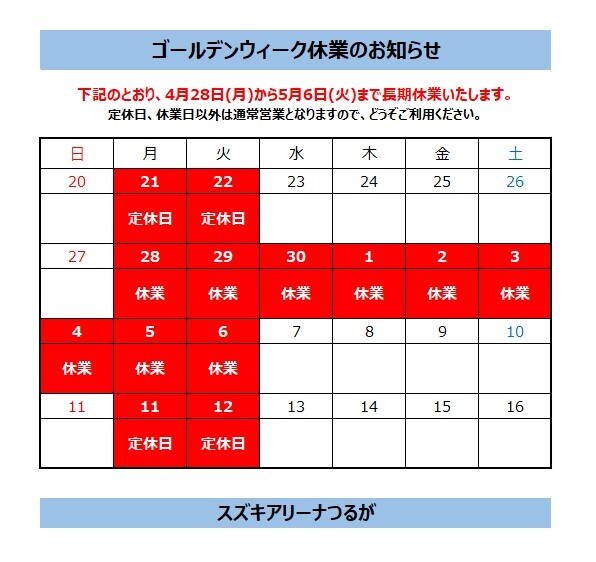 ゴールデンウィーク休業のお知らせ

下記のとおり、4月28日(月)から5月6日(火)まで長期休業いたします。
定休日、休業日以外は通常営業となりますので、どうぞご利用ください。

| 日 | 月 | 火 | 水 | 木 | 金 | 土 |
|---|---|---|---|---|---|---|
| 20 | 21 | 22 | 23 | 24 | 25 | 26 |
| | 定休日 | 定休日 | | | | |
| 27 | 28 | 29 | 30 | 1 | 2 | 3 |
| | 休業 | 休業 | 休業 | 休業 | 休業 | 休業 |
| 4 | 5 | 6 | 7 | 8 | 9 | 10 |
| 休業 | 休業 | 休業 | | | | |
| 11 | 11 | 12 | 13 | 14 | 15 | 16 |
| | 定休日 | 定休日 | | | | |

スズキアリーナつるが